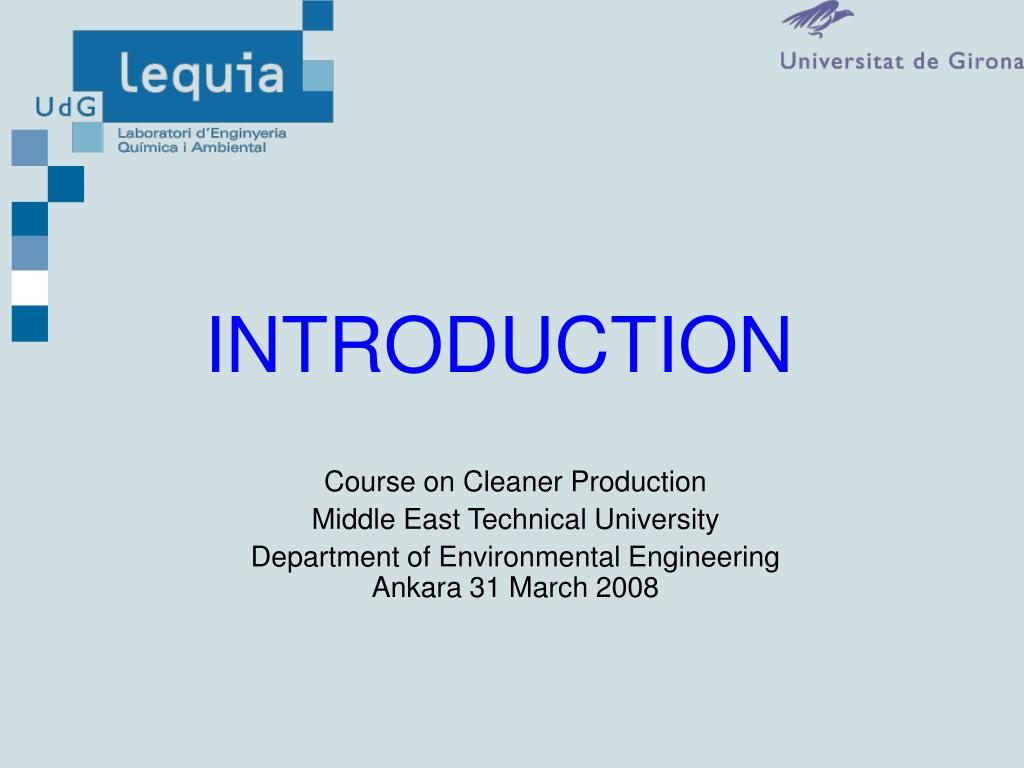 UdG
lequia
Laboratori d'Enginyeria Química i Ambiental

Universitat de Girona

INTRODUCTION

Course on Cleaner Production
Middle East Technical University
Department of Environmental Engineering
Ankara 31 March 2008